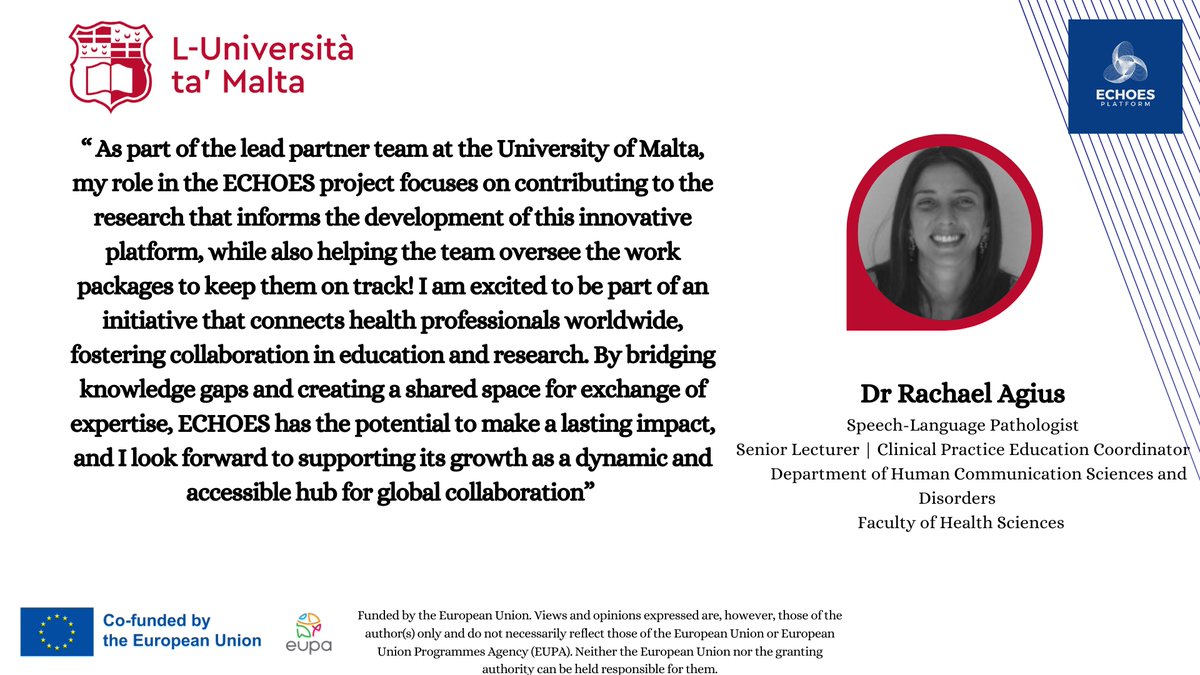 L-Università ta' Malta

ECHOES PLATFORM

“ As part of the lead partner team at the University of Malta, my role in the ECHOES project focuses on contributing to the research that informs the development of this innovative platform, while also helping the team oversee the work packages to keep them on track! I am excited to be part of an initiative that connects health professionals worldwide, fostering collaboration in education and research. By bridging knowledge gaps and creating a shared space for exchange of expertise, ECHOES has the potential to make a lasting impact, and I look forward to supporting its growth as a dynamic and accessible hub for global collaboration”

Dr Rachael Agius
Speech-Language Pathologist
Senior Lecturer | Clinical Practice Education Coordinator
Department of Human Communication Sciences and Disorders
Faculty of Health Sciences

Co-funded by the European Union

eupa

Funded by the European Union. Views and opinions expressed are, however, those of the author(s) only and do not necessarily reflect those of the European Union or European Union Programmes Agency (EUPA). Neither the European Union nor the granting authority can be held responsible for them.